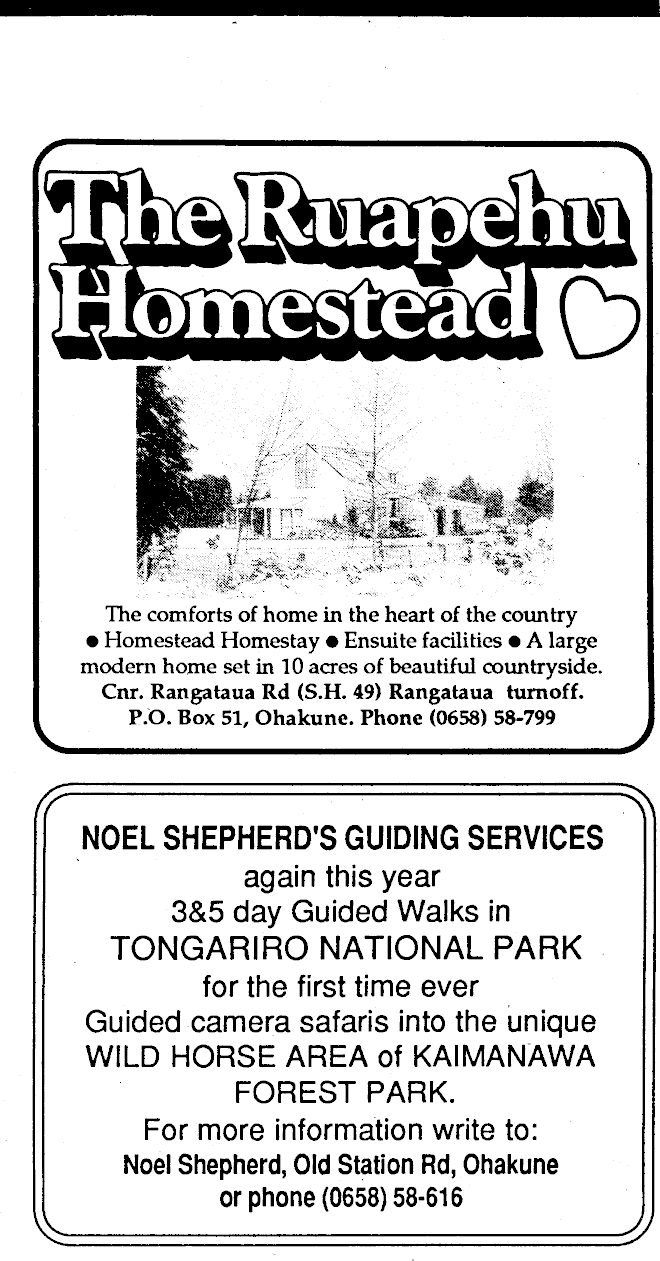 The Ruapehu Homestead

The comforts of home in the heart of the country
● Homestead Homestay ● Ensuite facilities ● A large modern home set in 10 acres of beautiful countryside.
Cnr. Rangataua Rd (S.H. 49) Rangataua turnoff.
P.O. Box 51, Ohakune. Phone (0658) 58-799

NOEL SHEPHERD'S GUIDING SERVICES
again this year
3&5 day Guided Walks in
TONGARIRO NATIONAL PARK
for the first time ever
Guided camera safaris into the unique
WILD HORSE AREA of KAIMANAWA
FOREST PARK.
For more information write to:
Noel Shepherd, Old Station Rd, Ohakune
or phone (0658) 58-616